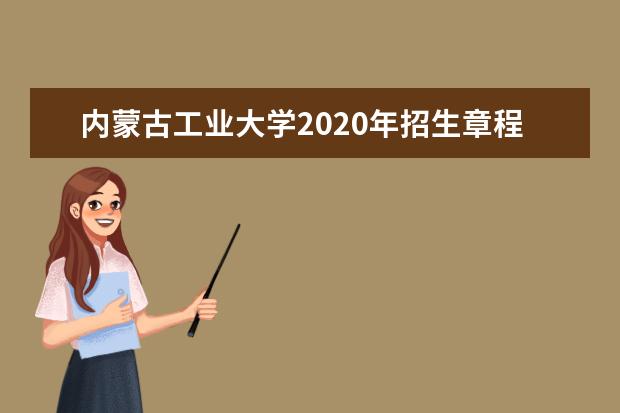 内蒙古工业大学2020年招生章程